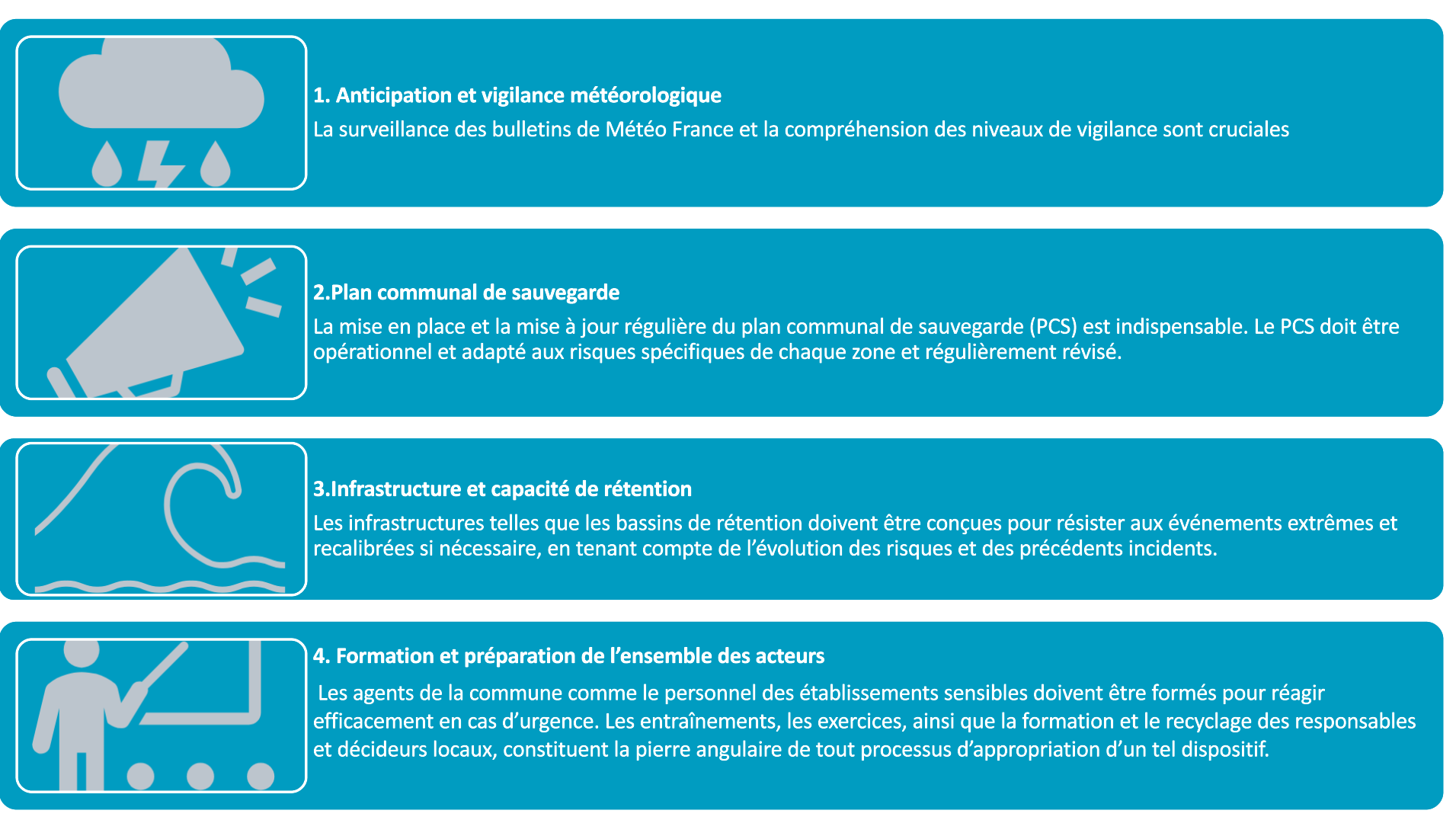 1. Anticipation et vigilance météorologique

La surveillance des bulletins de Météo France et la compréhension des niveaux de vigilance sont cruciales

2.Plan communal de sauvegarde

La mise en place et la mise à jour régulière du plan communal de sauvegarde (PCS) est indispensable. Le PCS doit être opérationnel et adapté aux risques spécifiques de chaque zone et régulièrement révisé.

3.Infrastructure et capacité de rétention

Les infrastructures telles que les bassins de rétention doivent être conçues pour résister aux événements extrêmes et recalibrées si nécessaire, en tenant compte de l'évolution des risques et des précédents incidents.

4. Formation et préparation de l'ensemble des acteurs

Les agents de la commune comme le personnel des établissements sensibles doivent être formés pour réagir efficacement en cas d'urgence. Les entraînements, les exercices, ainsi que la formation et le recyclage des responsables et décideurs locaux, constituent la pierre angulaire de tout processus d'appropriation d'un tel dispositif.